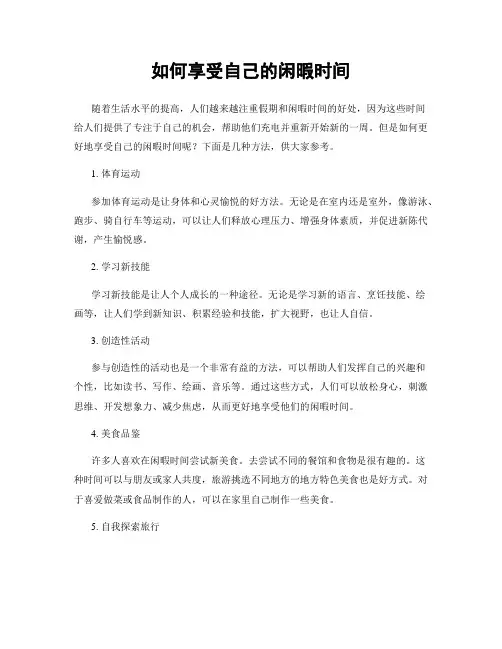 如何享受自己的闲暇时间

随着生活水平的提高，人们越来越注重假期和闲暇时间的好处，因为这些时间给人们提供了专注于自己的机会，帮助他们充电并重新开始新的一周。但是如何更好地享受自己的闲暇时间呢？下面是几种方法，供大家参考。

1. 体育运动

参加体育运动是让身体和心灵愉悦的好方法。无论是在室内还是室外，像游泳、跑步、骑自行车等运动，可以让人们释放心理压力、增强身体素质，并促进新陈代谢，产生愉悦感。

2. 学习新技能

学习新技能是让人个人成长的一种途径。无论是学习新的语言、烹饪技能、绘画等，让人们学到新知识、积累经验和技能，扩大视野，也让人自信。

3. 创造性活动

参与创造性的活动也是一个非常有益的方法，可以帮助人们发挥自己的兴趣和个性，比如读书、写作、绘画、音乐等。通过这些方式，人们可以放松身心，刺激思维、开发想象力、减少焦虑，从而更好地享受他们的闲暇时间。

4. 美食品鉴

许多人喜欢在闲暇时间尝试新美食。去尝试不同的餐馆和食物是很有趣的。这种时间可以与朋友或家人共度，旅游挑选不同地方的地方特色美食也是好方式。对于喜爱做菜或食品制作的人，可以在家里自己制作一些美食。

5. 自我探索旅行